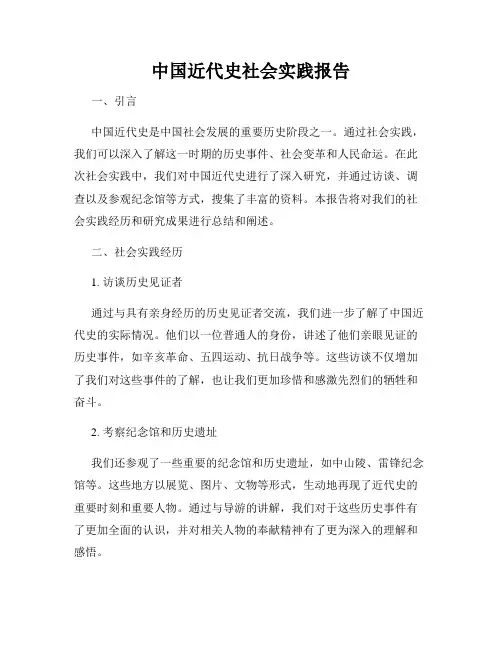 中国近代史社会实践报告

一、引言

中国近代史是中国社会发展的重要历史阶段之一。通过社会实践，我们可以深入了解这一时期的历史事件、社会变革和人民命运。在此次社会实践中，我们对中国近代史进行了深入研究，并通过访谈、调查以及参观纪念馆等方式，搜集了丰富的资料。本报告将对我们的社会实践经历和研究成果进行总结和阐述。

二、社会实践经历

1. 访谈历史见证者

通过与具有亲身经历的历史见证者交流，我们进一步了解了中国近代史的实际情况。他们以一位普通人的身份，讲述了他们亲眼见证的历史事件，如辛亥革命、五四运动、抗日战争等。这些访谈不仅增加了我们对这些事件的了解，也让我们更加珍惜和感激先烈们的牺牲和奋斗。

2. 考察纪念馆和历史遗址

我们还参观了一些重要的纪念馆和历史遗址，如中山陵、雷锋纪念馆等。这些地方以展览、图片、文物等形式，生动地再现了近代史的重要时刻和重要人物。通过与导游的讲解，我们对于这些历史事件有了更加全面的认识，并对相关人物的奉献精神有了更为深入的理解和感悟。